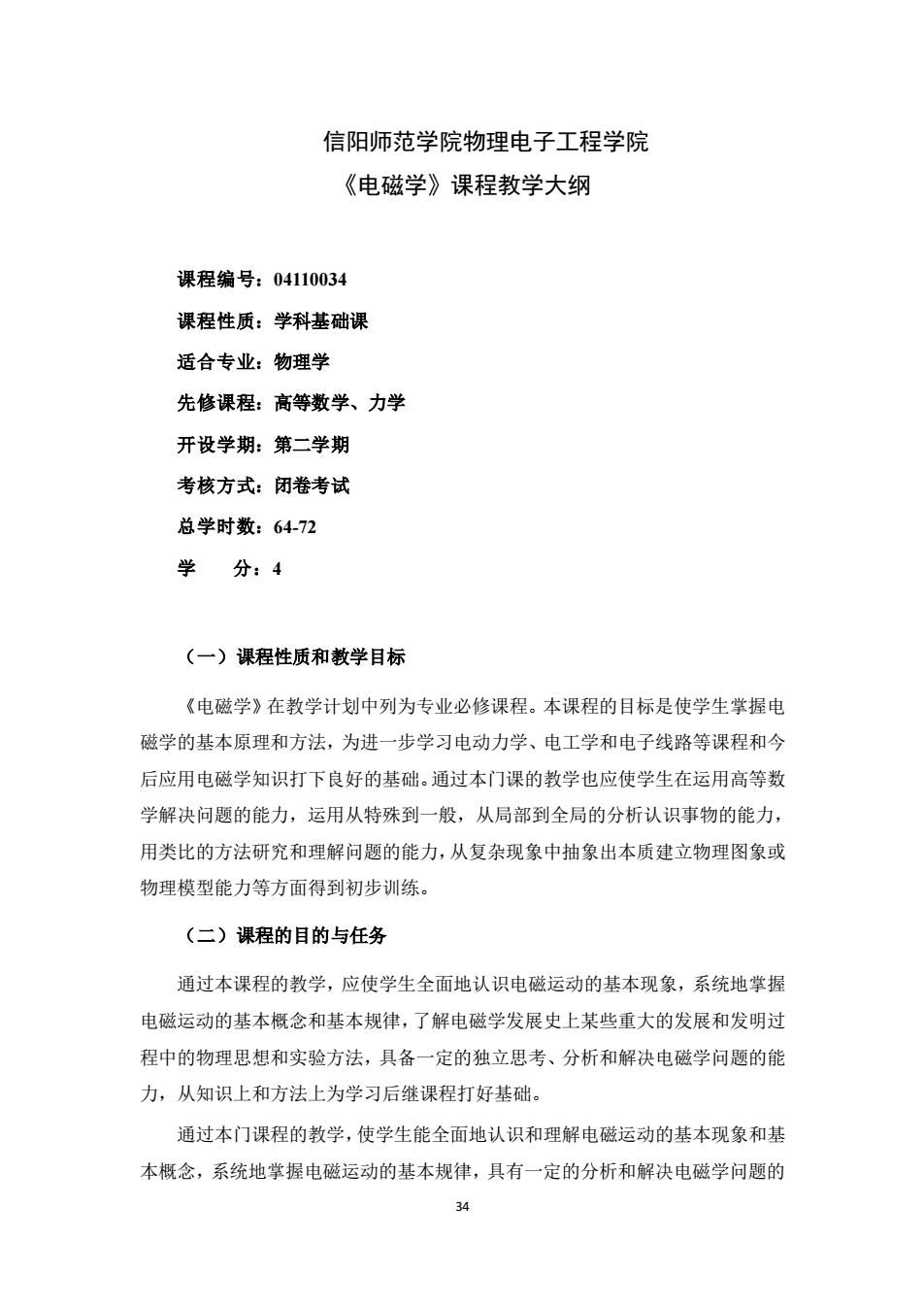 信阳师范学院物理电子工程学院
《电磁学》课程教学大纲

课程编号：04110034
课程性质：学科基础课
适合专业：物理学
先修课程：高等数学、力学
开设学期：第二学期
考核方式：闭卷考试
总学时数：64-72
学　　分：4

（一）课程性质和教学目标

《电磁学》在教学计划中列为专业必修课程。本课程的目标是使学生掌握电磁学的基本原理和方法，为进一步学习电动力学、电工学和电子线路等课程和今后应用电磁学知识打下良好的基础。通过本门课的教学也应使学生在运用高等数学解决问题的能力，运用从特殊到一般，从局部到全局的分析认识事物的能力，用类比的方法研究和理解问题的能力，从复杂现象中抽象出本质建立物理图象或物理模型能力等方面得到初步训练。

（二）课程的目的与任务

通过本课程的教学，应使学生全面地认识电磁运动的基本现象，系统地掌握电磁运动的基本概念和基本规律，了解电磁学发展史上某些重大的发展和发明过程中的物理思想和实验方法，具备一定的独立思考、分析和解决电磁学问题的能力，从知识上和方法上为学习后继课程打好基础。

通过本门课程的教学，使学生能全面地认识和理解电磁运动的基本现象和基本概念，系统地掌握电磁运动的基本规律，具有一定的分析和解决电磁学问题的

34